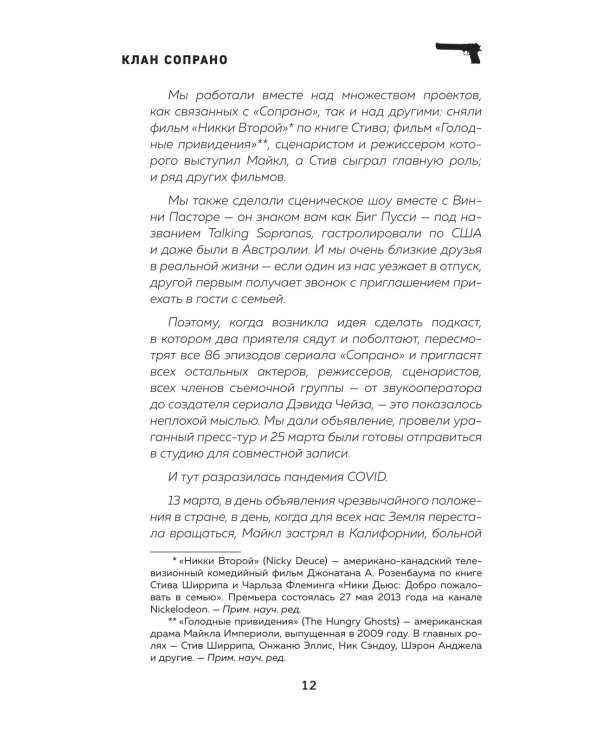 КЛАН СОПРАНО

Мы работали вместе над множеством проектов, как связанных с «Сопрано», так и над другими: сняли фильм «Никки Второй»* по книге Стива; фильм «Голодные привидения»**, сценаристом и режиссером которого выступил Майкл, а Стив сыграл главную роль; и ряд других фильмов.

Мы также сделали сценическое шоу вместе с Винни Пасторе — он знаком вам как Биг Пусси — под названием Talking Sopranos, гастролировали по США и даже были в Австралии. И мы очень близкие друзья в реальной жизни — если один из нас уезжает в отпуск, другой первым получает звонок с приглашением приехать в гости с семьей.

Поэтому, когда возникла идея сделать подкаст, в котором два приятеля сядут и поболтают, пересмотрят все 86 эпизодов сериала «Сопрано» и пригласят всех остальных актеров, режиссеров, сценаристов, всех членов съемочной группы — от звукооператора до создателя сериала Дэвида Чейза, — это показалось неплохой мыслью. Мы дали объявление, провели ураганный пресс-тур и 25 марта были готовы отправиться в студию для совместной записи.

И тут разразилась пандемия COVID.

13 марта, в день объявления чрезвычайного положения в стране, в день, когда для всех нас Земля перестала вращаться, Майкл застрял в Калифорнии, больной

* «Никки Второй» (Nicky Deuce) — американо-канадский телевизионный комедийный фильм Джонатана А. Розенбаума по книге Стива Ширрипа и Чарльза Флеминга «Ники Дьюс: Добро пожаловать в семью». Премьера состоялась 27 мая 2013 года на канале Nickelodeon. — Прим. науч. ред.

** «Голодные привидения» (The Hungry Ghosts) — американская драма Майкла Империоли, выпущенная в 2009 году. В главных ролях — Стив Ширрипа, Онжаню Эллис, Ник Сэндоу, Шэрон Анджела и другие. — Прим. науч. ред.

12